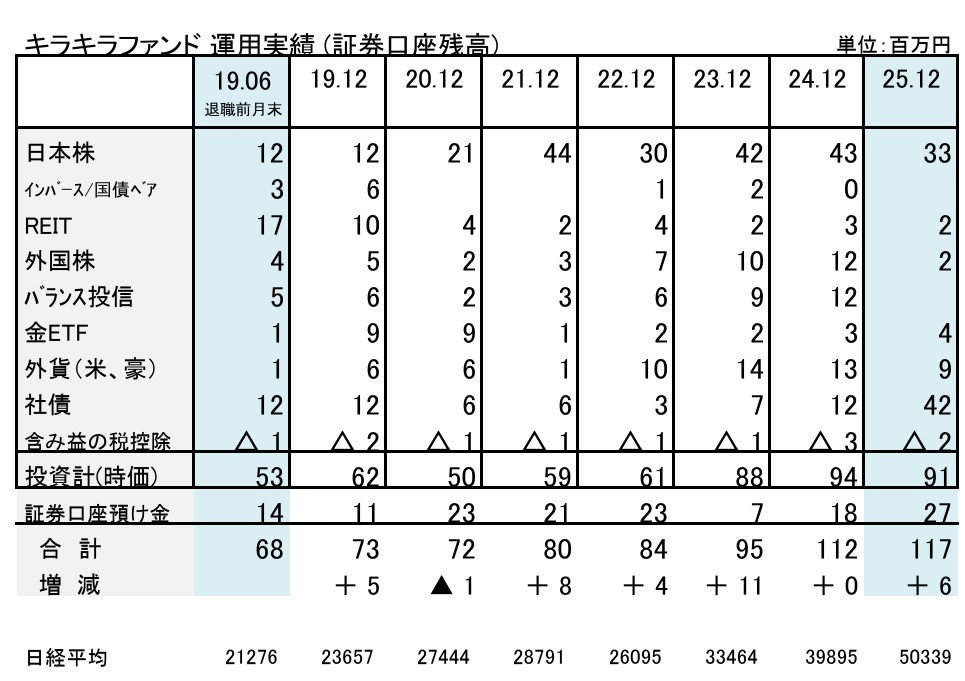 キラキラファンド 運用実績（証券口座残高）

単位：百万円

| | 19.06 退職前月末 | 19.12 | 20.12 | 21.12 | 22.12 | 23.12 | 24.12 | 25.12 |
|---|---|---|---|---|---|---|---|---|
| 日本株 | 12 | 12 | 21 | 44 | 30 | 42 | 43 | 33 |
| ｲﾝﾊﾞｰｽ/国債ﾍﾞｱ | 3 | 6 | | | 1 | 2 | 0 | |
| REIT | 17 | 10 | 4 | 2 | 4 | 2 | 3 | 2 |
| 外国株 | 4 | 5 | 2 | 3 | 7 | 10 | 12 | 2 |
| ﾊﾞﾗﾝｽ投信 | 5 | 6 | 2 | 3 | 6 | 9 | 12 | |
| 金ETF | 1 | 9 | 9 | 1 | 2 | 2 | 3 | 4 |
| 外貨（米、豪） | 1 | 6 | 6 | 1 | 10 | 14 | 13 | 9 |
| 社債 | 12 | 12 | 6 | 6 | 3 | 7 | 12 | 42 |
| 含み益の税控除 | △ 1 | △ 2 | △ 1 | △ 1 | △ 1 | △ 1 | △ 3 | △ 2 |
| 投資計(時価) | 53 | 62 | 50 | 59 | 61 | 88 | 94 | 91 |
| 証券口座預け金 | 14 | 11 | 23 | 21 | 23 | 7 | 18 | 27 |
| 合 計 | 68 | 73 | 72 | 80 | 84 | 95 | 112 | 117 |
| 増 減 | | ＋ 5 | ▲ 1 | ＋ 8 | ＋ 4 | ＋ 11 | ＋ 0 | ＋ 6 |
| 日経平均 | 21276 | 23657 | 27444 | 28791 | 26095 | 33464 | 39895 | 50339 |